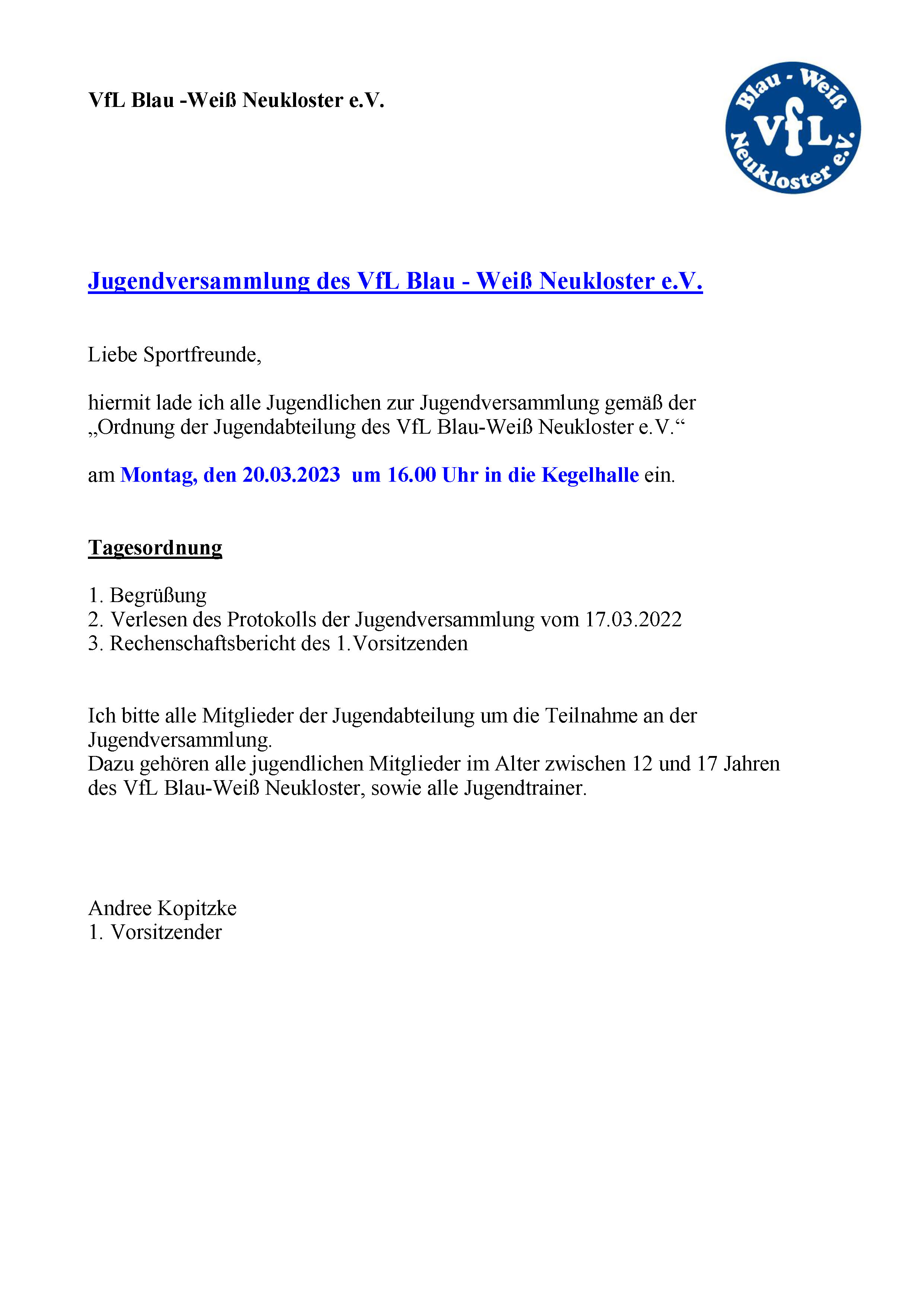 VfL Blau -Weiß Neukloster e.V.

Blau - Weiß
VfL
Neukloster e.V.

Jugendversammlung des VfL Blau - Weiß Neukloster e.V.

Liebe Sportfreunde,

hiermit lade ich alle Jugendlichen zur Jugendversammlung gemäß der „Ordnung der Jugendabteilung des VfL Blau-Weiß Neukloster e.V.“

am Montag, den 20.03.2023 um 16.00 Uhr in die Kegelhalle ein.

Tagesordnung

1. Begrüßung
2. Verlesen des Protokolls der Jugendversammlung vom 17.03.2022
3. Rechenschaftsbericht des 1.Vorsitzenden

Ich bitte alle Mitglieder der Jugendabteilung um die Teilnahme an der Jugendversammlung.
Dazu gehören alle jugendlichen Mitglieder im Alter zwischen 12 und 17 Jahren des VfL Blau-Weiß Neukloster, sowie alle Jugendtrainer.

Andree Kopitzke
1. Vorsitzender